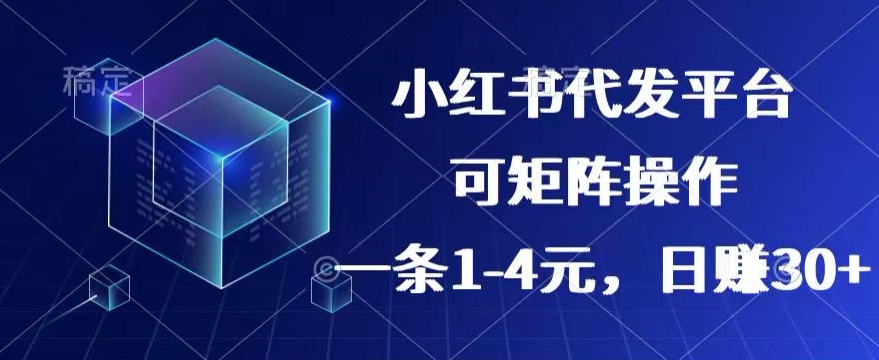 稿定

小红书代发平台
可矩阵操作
一条1-4元，日赚30+